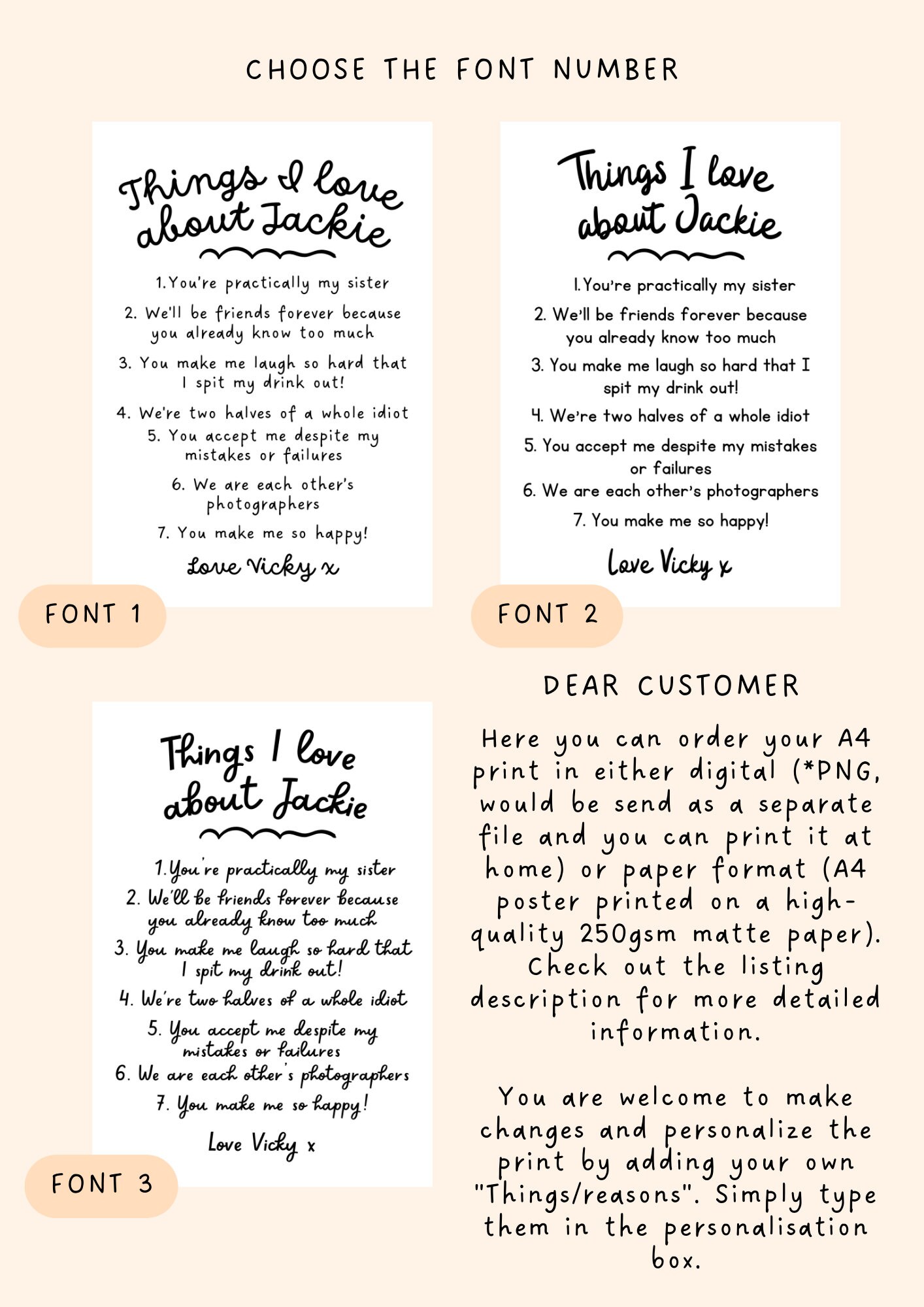 CHOOSE THE FONT NUMBER

Things I love about Jackie

1. You're practically my sister
2. We'll be friends forever because you already know too much
3. You make me laugh so hard that I spit my drink out!
4. We're two halves of a whole idiot
5. You accept me despite my mistakes or failures
6. We are each other's photographers
7. You make me so happy!

Love Vicky x

FONT 1

Things I love about Jackie

1. You're practically my sister
2. We'll be friends forever because you already know too much
3. You make me laugh so hard that I spit my drink out!
4. We're two halves of a whole idiot
5. You accept me despite my mistakes or failures
6. We are each other's photographers
7. You make me so happy!

Love Vicky x

FONT 2

Things I love about Jackie

1. You're practically my sister
2. We'll be friends forever because you already know too much
3. You make me laugh so hard that I spit my drink out!
4. We're two halves of a whole idiot
5. You accept me despite my mistakes or failures
6. We are each other's photographers
7. You make me so happy!

Love Vicky x

FONT 3

DEAR CUSTOMER

Here you can order your A4 print in either digital (*PNG, would be send as a separate file and you can print it at home) or paper format (A4 poster printed on a high-quality 250gsm matte paper). Check out the listing description for more detailed information.

You are welcome to make changes and personalize the print by adding your own "Things/reasons". Simply type them in the personalisation box.